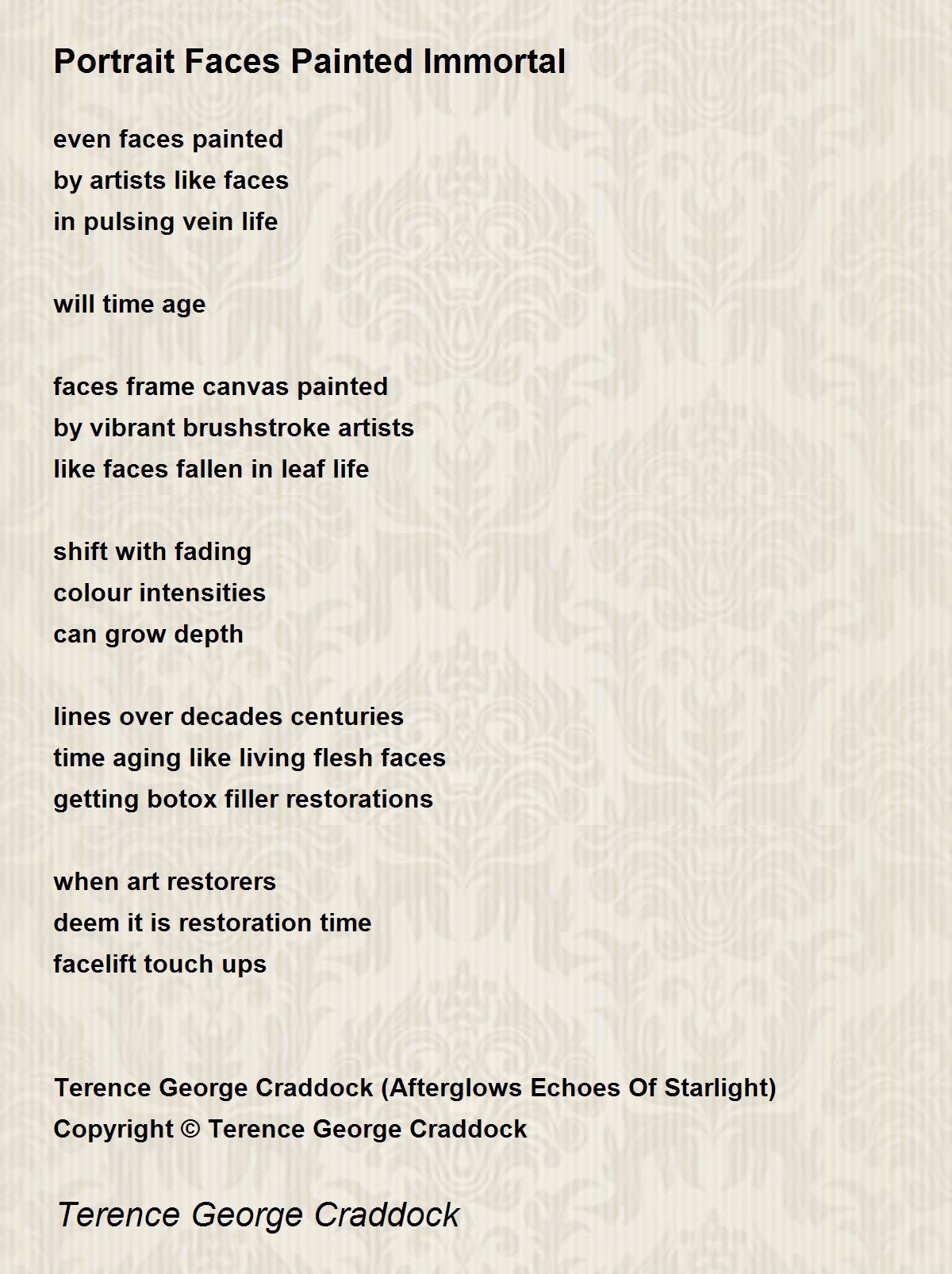 Portrait Faces Painted Immortal

even faces painted
by artists like faces
in pulsing vein life

will time age

faces frame canvas painted
by vibrant brushstroke artists
like faces fallen in leaf life

shift with fading
colour intensities
can grow depth

lines over decades centuries
time aging like living flesh faces
getting botox filler restorations

when art restorers
deem it is restoration time
facelift touch ups

Terence George Craddock (Afterglows Echoes Of Starlight)
Copyright © Terence George Craddock

Terence George Craddock